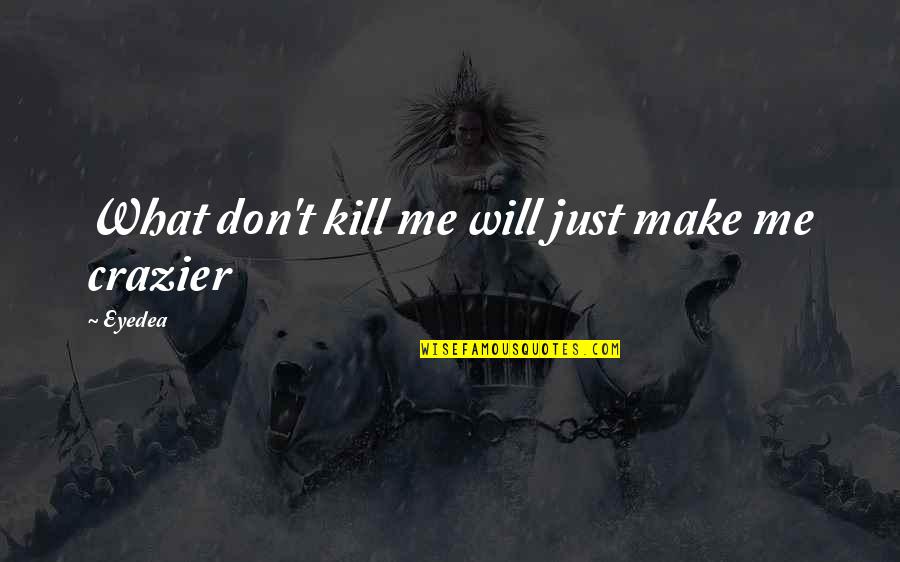 What don't kill me will just make me crazier

~ Eyedea

WISEFAMOUSQUOTES.COM